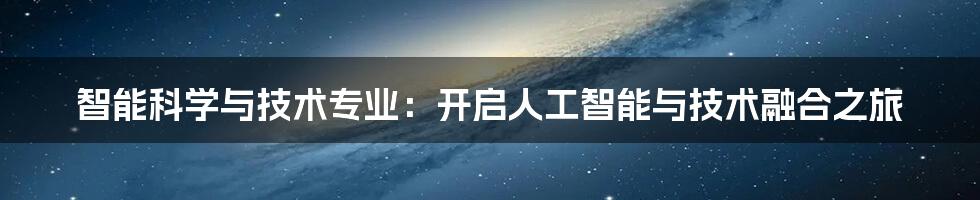 智能科学与技术专业：开启人工智能与技术融合之旅